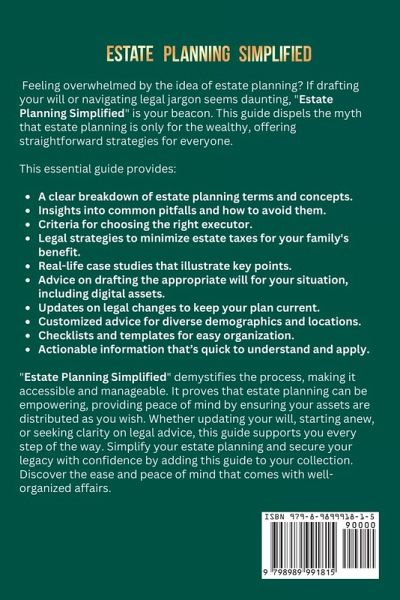 ESTATE PLANNING SIMPLIFIED

Feeling overwhelmed by the idea of estate planning? If drafting your will or navigating legal jargon seems daunting, "Estate Planning Simplified" is your beacon. This guide dispels the myth that estate planning is only for the wealthy, offering straightforward strategies for everyone.

This essential guide provides:

- A clear breakdown of estate planning terms and concepts.
- Insights into common pitfalls and how to avoid them.
- Criteria for choosing the right executor.
- Legal strategies to minimize estate taxes for your family's benefit.
- Real-life case studies that illustrate key points.
- Advice on drafting the appropriate will for your situation, including digital assets.
- Updates on legal changes to keep your plan current.
- Customized advice for diverse demographics and locations.
- Checklists and templates for easy organization.
- Actionable information that's quick to understand and apply.

"Estate Planning Simplified" demystifies the process, making it accessible and manageable. It proves that estate planning can be empowering, providing peace of mind by ensuring your assets are distributed as you wish. Whether updating your will, starting anew, or seeking clarity on legal advice, this guide supports you every step of the way. Simplify your estate planning and secure your legacy with confidence by adding this guide to your collection. Discover the ease and peace of mind that comes with well-organized affairs.

ISBN 979-8-9899918-1-5
90000
9 798989 991815